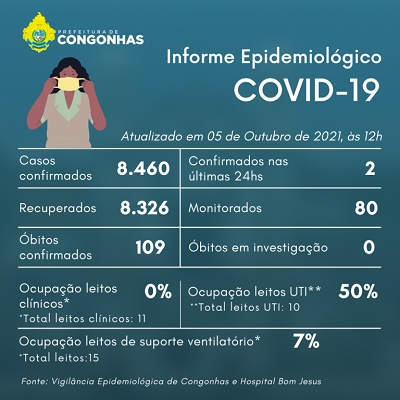 PREFEITURA DE
CONGONHAS

Informe Epidemiológico
COVID-19

Atualizado em 05 de Outubro de 2021, às 12h

| Casos confirmados | 8.460 | Confirmados nas últimas 24hs | 2 |
|---|---|---|---|
| Recuperados | 8.326 | Monitorados | 80 |
| Óbitos confirmados | 109 | Óbitos em investigação | 0 |

Ocupação leitos clínicos* 0%
*Total leitos clínicos: 11

Ocupação leitos UTI** 50%
**Total leitos UTI: 10

Ocupação leitos de suporte ventilatório* 7%
*Total leitos:15

Fonte: Vigilância Epidemiológica de Congonhas e Hospital Bom Jesus